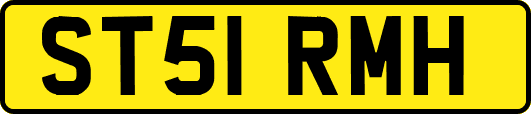 ST51 RMH